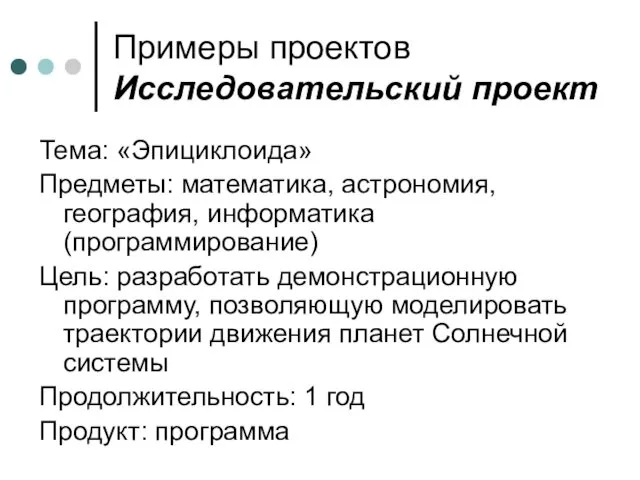 Примеры проектов
Исследовательский проект

Тема: «Эпициклоида»

Предметы: математика, астрономия, география, информатика (программирование)

Цель: разработать демонстрационную программу, позволяющую моделировать траектории движения планет Солнечной системы

Продолжительность: 1 год

Продукт: программа